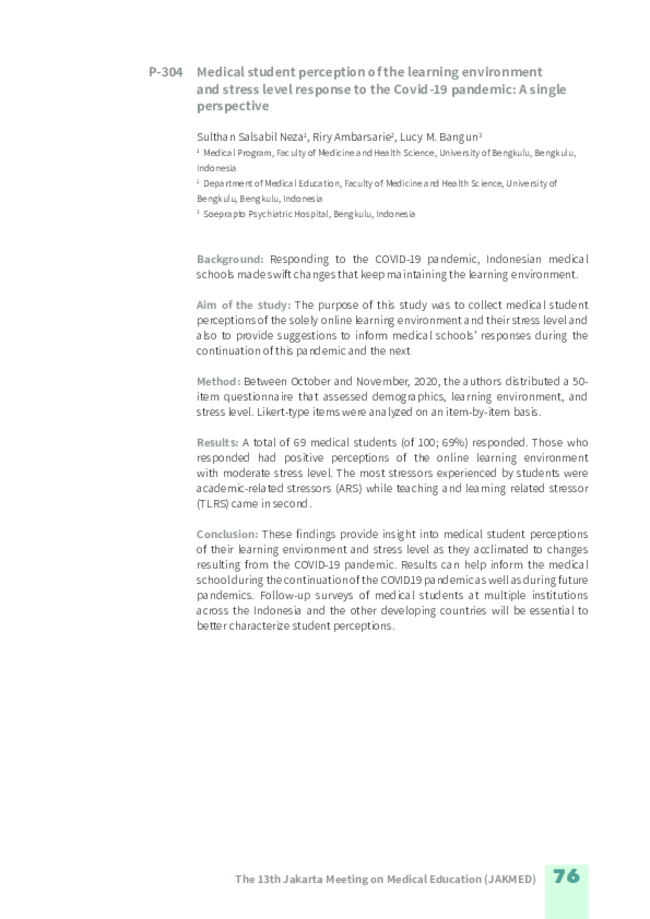 P-304 Medical student perception of the learning environment and stress level response to the Covid-19 pandemic: A single perspective

Sulthan Salsabil Neza$^1$, Riry Ambarsarie$^2$, Lucy M. Bangun$^3$
$^1$ Medical Program, Faculty of Medicine and Health Science, University of Bengkulu, Bengkulu, Indonesia
$^2$ Department of Medical Education, Faculty of Medicine and Health Science, University of Bengkulu, Bengkulu, Indonesia
$^3$ Soeprapto Psychiatric Hospital, Bengkulu, Indonesia

Background: Responding to the COVID-19 pandemic, Indonesian medical schools made swift changes that keep maintaining the learning environment.

Aim of the study: The purpose of this study was to collect medical student perceptions of the solely online learning environment and their stress level and also to provide suggestions to inform medical schools' responses during the continuation of this pandemic and the next

Method: Between October and November, 2020, the authors distributed a 50-item questionnaire that assessed demographics, learning environment, and stress level. Likert-type items were analyzed on an item-by-item basis.

Results: A total of 69 medical students (of 100; 69%) responded. Those who responded had positive perceptions of the online learning environment with moderate stress level. The most stressors experienced by students were academic-related stressors (ARS) while teaching and learning related stressor (TLRS) came in second.

Conclusion: These findings provide insight into medical student perceptions of their learning environment and stress level as they acclimated to changes resulting from the COVID-19 pandemic. Results can help inform the medical school during the continuation of the COVID19 pandemic as well as during future pandemics. Follow-up surveys of medical students at multiple institutions across the Indonesia and the other developing countries will be essential to better characterize student perceptions.

The 13th Jakarta Meeting on Medical Education (JAKMED) 76